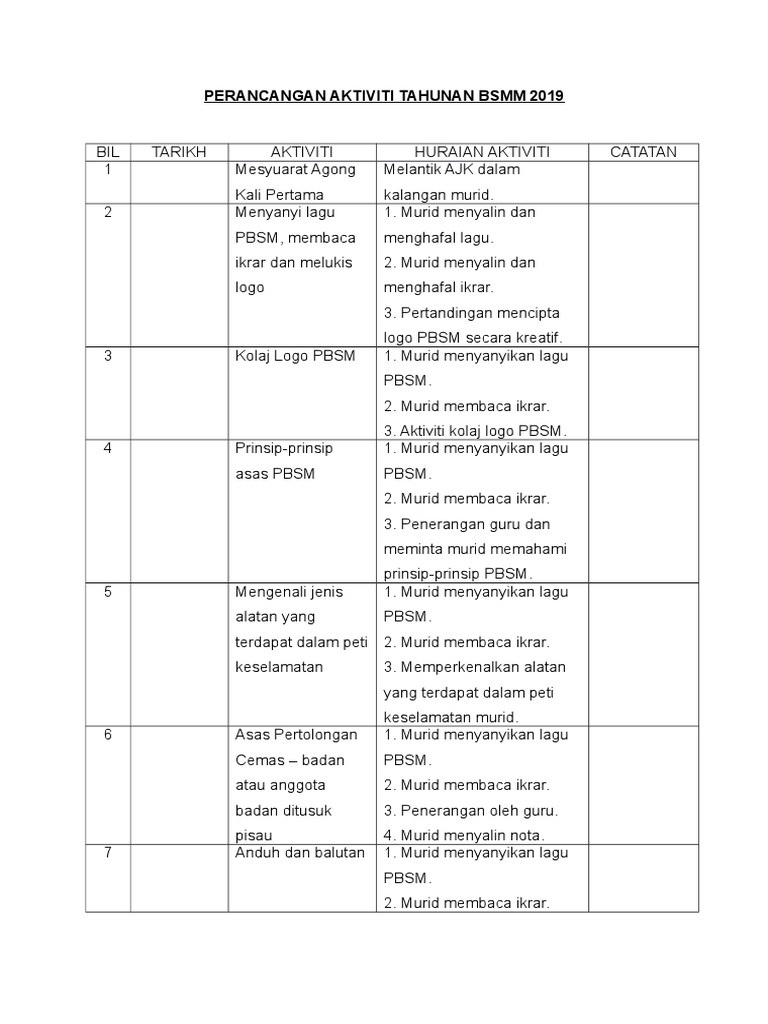 PERANCANGAN AKTIVITI TAHUNAN BSMM 2019

| BIL | TARIKH | AKTIVITI | HURAIAN AKTIVITI | CATATAN |
|---|---|---|---|---|
| 1 | | Mesyuarat Agong Kali Pertama | Melantik AJK dalam kalangan murid. | |
| 2 | | Menyanyi lagu PBSM, membaca ikrar dan melukis logo | 1. Murid menyalin dan menghafal lagu. 2. Murid menyalin dan menghafal ikrar. 3. Pertandingan mencipta logo PBSM secara kreatif. | |
| 3 | | Kolaj Logo PBSM | 1. Murid menyanyikan lagu PBSM. 2. Murid membaca ikrar. 3. Aktiviti kolaj logo PBSM. | |
| 4 | | Prinsip-prinsip asas PBSM | 1. Murid menyanyikan lagu PBSM. 2. Murid membaca ikrar. 3. Penerangan guru dan meminta murid memahami prinsip-prinsip PBSM. | |
| 5 | | Mengenali jenis alatan yang terdapat dalam peti keselamatan | 1. Murid menyanyikan lagu PBSM. 2. Murid membaca ikrar. 3. Memperkenalkan alatan yang terdapat dalam peti keselamatan murid. | |
| 6 | | Asas Pertolongan Cemas – badan atau anggota badan ditusuk pisau | 1. Murid menyanyikan lagu PBSM. 2. Murid membaca ikrar. 3. Penerangan oleh guru. 4. Murid menyalin nota. | |
| 7 | | Anduh dan balutan | 1. Murid menyanyikan lagu PBSM. 2. Murid membaca ikrar. | |